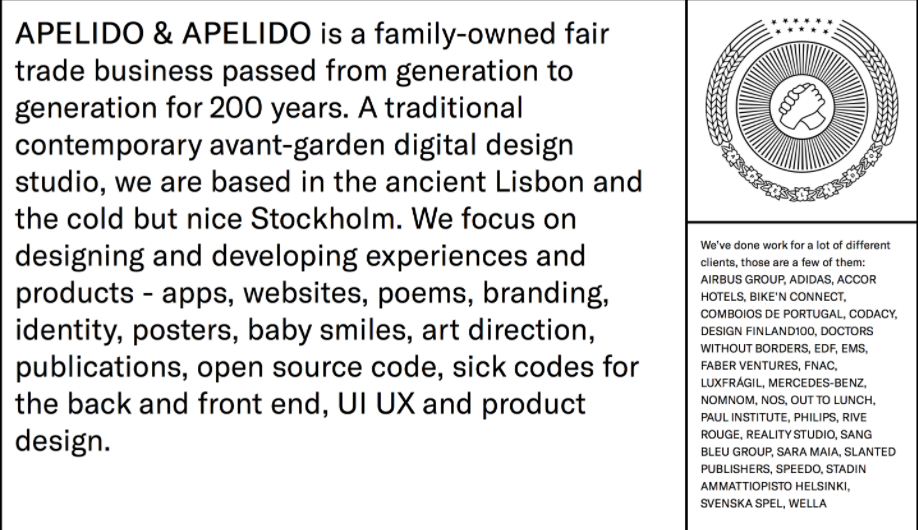 APELIDO & APELIDO is a family-owned fair trade business passed from generation to generation for 200 years. A traditional contemporary avant-garden digital design studio, we are based in the ancient Lisbon and the cold but nice Stockholm. We focus on designing and developing experiences and products - apps, websites, poems, branding, identity, posters, baby smiles, art direction, publications, open source code, sick codes for the back and front end, UI UX and product design.

We've done work for a lot of different clients, those are a few of them: AIRBUS GROUP, ADIDAS, ACCOR HOTELS, BIKE'N CONNECT, COMBOIOS DE PORTUGAL, CODACY, DESIGN FINLAND100, DOCTORS WITHOUT BORDERS, EDF, EMS, FABER VENTURES, FNAC, LUXFRÁGIL, MERCEDES-BENZ, NOMNOM, NOS, OUT TO LUNCH, PAUL INSTITUTE, PHILIPS, RIVE ROUGE, REALITY STUDIO, SANG BLEU GROUP, SARA MAIA, SLANTED PUBLISHERS, SPEEDO, STADIN AMMATTIOPISTO HELSINKI, SVENSKA SPEL, WELLA